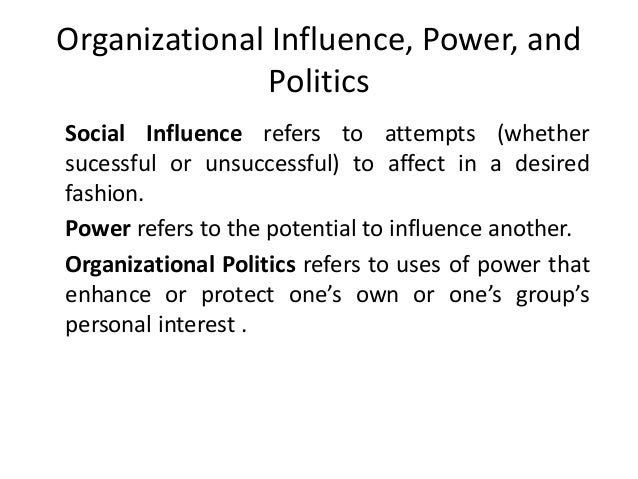 Organizational Influence, Power, and Politics

Social Influence refers to attempts (whether sucessful or unsuccessful) to affect in a desired fashion.

Power refers to the potential to influence another.

Organizational Politics refers to uses of power that enhance or protect one's own or one's group's personal interest .